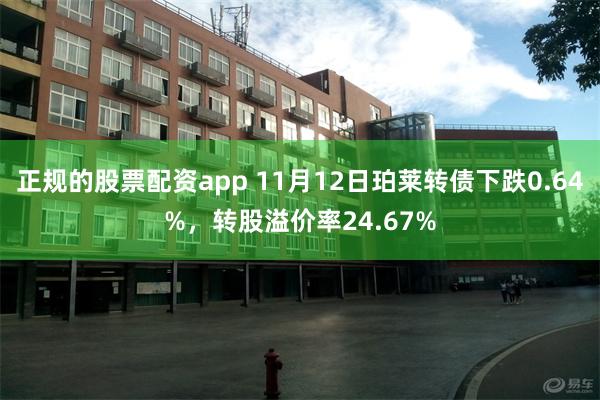 正规的股票配资app 11月12日珀莱转债下跌0.64%，转股溢价率24.67%

易车